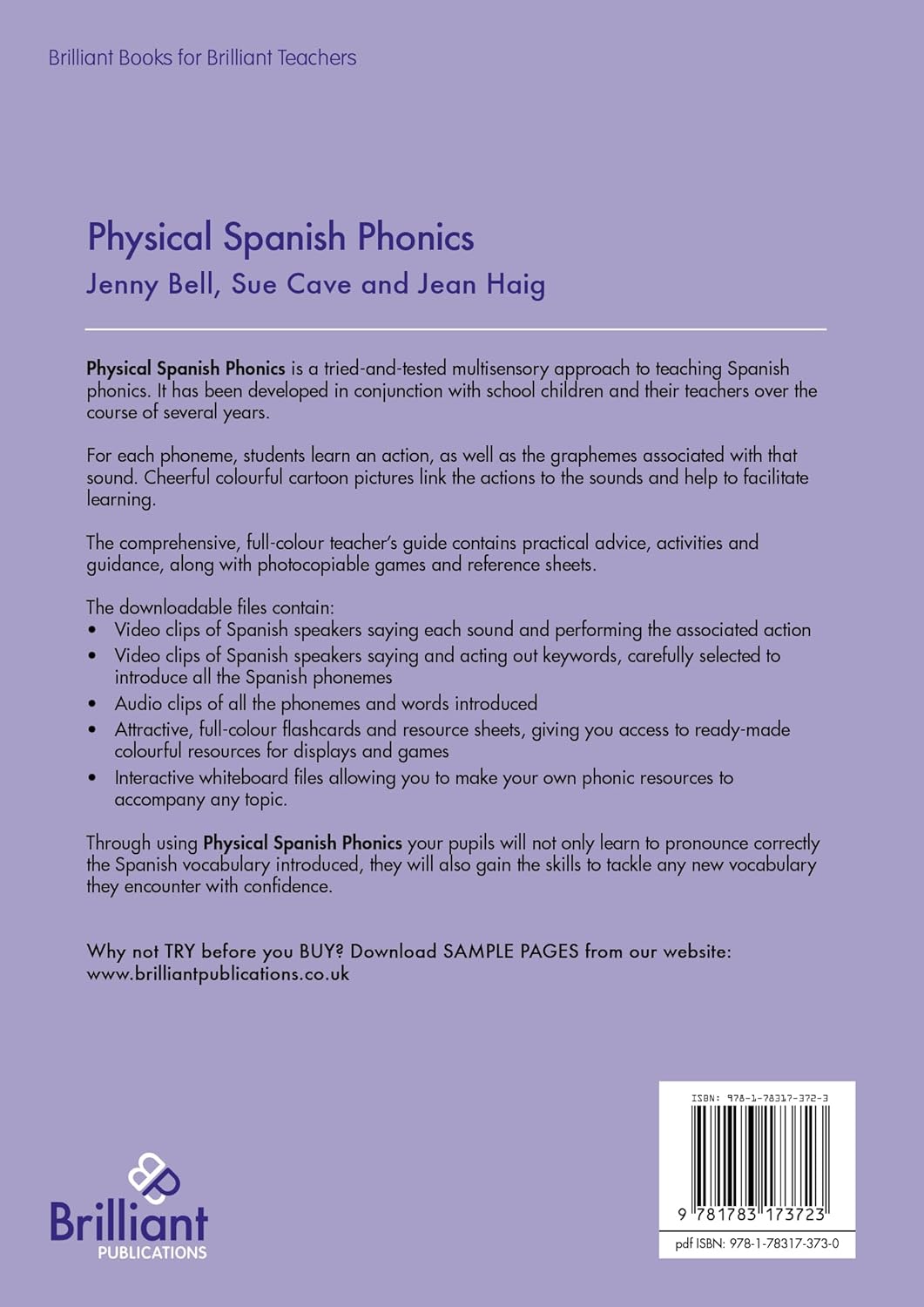 Brilliant Books for Brilliant Teachers

Physical Spanish Phonics

Jenny Bell, Sue Cave and Jean Haig

Physical Spanish Phonics is a tried-and-tested multisensory approach to teaching Spanish phonics. It has been developed in conjunction with school children and their teachers over the course of several years.

For each phoneme, students learn an action, as well as the graphemes associated with that sound. Cheerful colourful cartoon pictures link the actions to the sounds and help to facilitate learning.

The comprehensive, full-colour teacher's guide contains practical advice, activities and guidance, along with photocopiable games and reference sheets.

The downloadable files contain:
• Video clips of Spanish speakers saying each sound and performing the associated action
• Video clips of Spanish speakers saying and acting out keywords, carefully selected to introduce all the Spanish phonemes
• Audio clips of all the phonemes and words introduced
• Attractive, full-colour flashcards and resource sheets, giving you access to ready-made colourful resources for displays and games
• Interactive whiteboard files allowing you to make your own phonic resources to accompany any topic.

Through using Physical Spanish Phonics your pupils will not only learn to pronounce correctly the Spanish vocabulary introduced, they will also gain the skills to tackle any new vocabulary they encounter with confidence.

Why not TRY before you BUY? Download SAMPLE PAGES from our website:
www.brilliantpublications.co.uk

Brilliant
PUBLICATIONS

ISBN: 978-1-78317-372-3

9 781783 173723

pdf ISBN: 978-1-78317-373-0